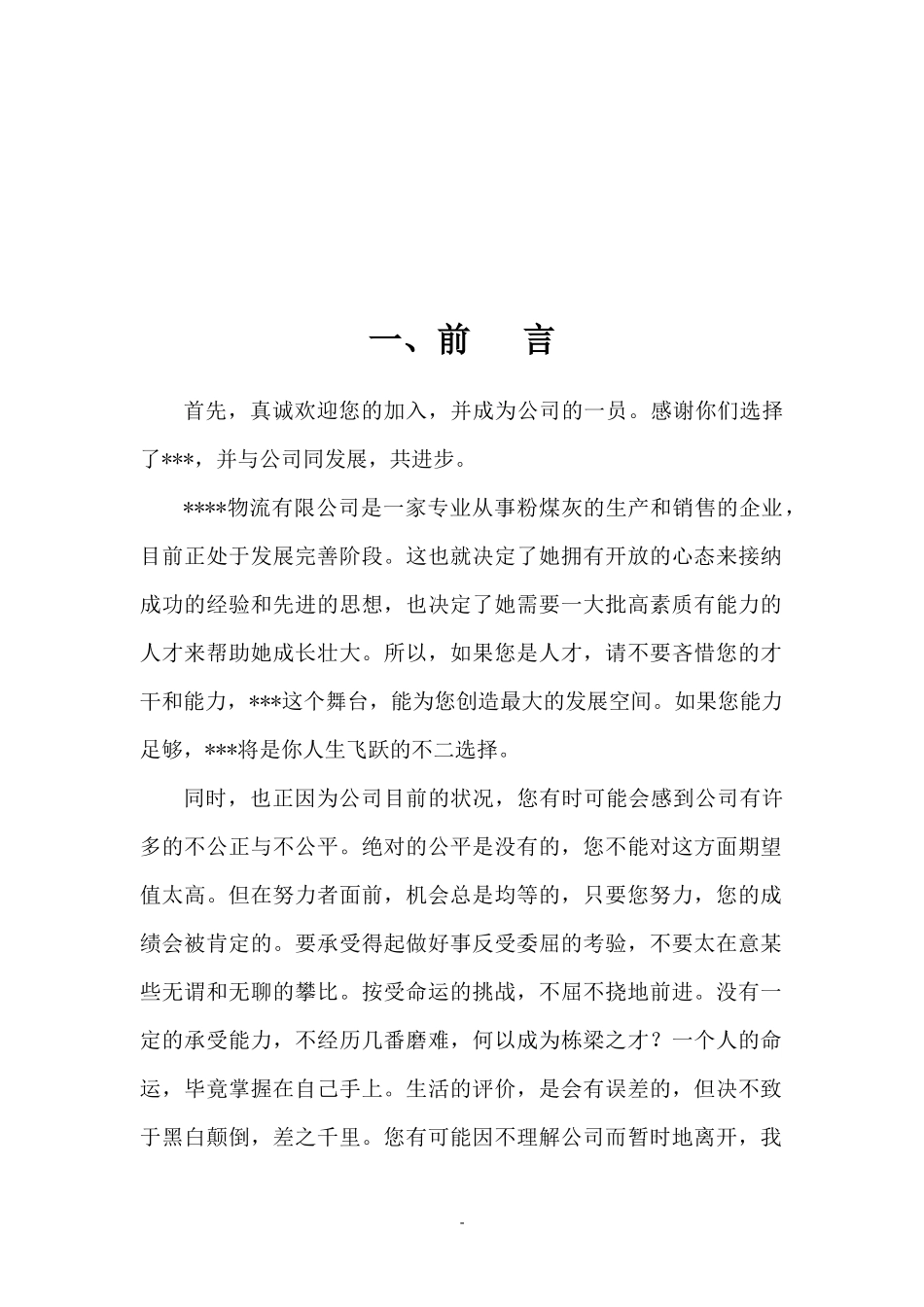 一、前　言

首先，真诚欢迎您的加入，并成为公司的一员。感谢你们选择了***，并与公司同发展，共进步。

****物流有限公司是一家专业从事粉煤灰的生产和销售的企业，目前正处于发展完善阶段。这也就决定了她拥有开放的心态来接纳成功的经验和先进的思想，也决定了她需要一大批高素质有能力的人才来帮助她成长壮大。所以，如果您是人才，请不要吝惜您的才干和能力，***这个舞台，能为您创造最大的发展空间。如果您能力足够，***将是你人生飞跃的不二选择。

同时，也正因为公司目前的状况，您有时可能会感到公司有许多的不公正与不公平。绝对的公平是没有的，您不能对这方面期望值太高。但在努力者面前，机会总是均等的，只要您努力，您的成绩会被肯定的。要承受得起做好事反受委屈的考验，不要太在意某些无谓和无聊的攀比。按受命运的挑战，不屈不挠地前进。没有一定的承受能力，不经历几番磨难，何以成为栋梁之才？一个人的命运，毕竟掌握在自己手上。生活的评价，是会有误差的，但决不致于黑白颠倒，差之千里。您有可能因不理解公司而暂时地离开，我

-